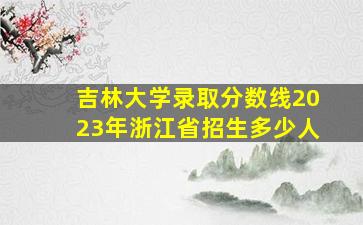 吉林大学录取分数线2023年浙江省招生多少人